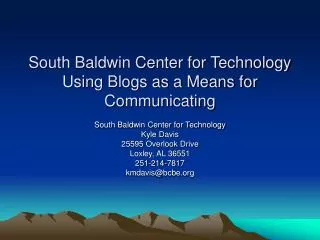 South Baldwin Center for Technology Using Blogs as a Means for Communicating

South Baldwin Center for Technology
Kyle Davis
25595 Overlook Drive
Loxley, AL 36551
251-214-7817
kmdavis@bcbe.org